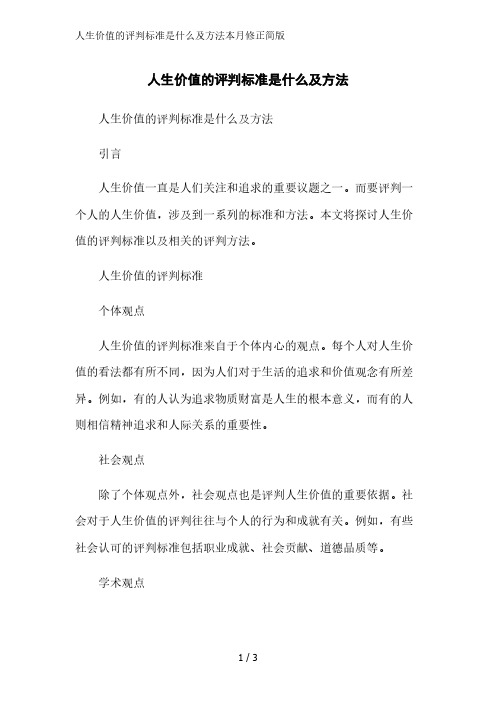 人生价值的评判标准是什么及方法本月修正简版

人生价值的评判标准是什么及方法

人生价值的评判标准是什么及方法

引言

人生价值一直是人们关注和追求的重要议题之一。而要评判一个人的人生价值，涉及到一系列的标准和方法。本文将探讨人生价值的评判标准以及相关的评判方法。

人生价值的评判标准

个体观点

人生价值的评判标准来自于个体内心的观点。每个人对人生价值的看法都有所不同，因为人们对于生活的追求和价值观念有所差异。例如，有的人认为追求物质财富是人生的根本意义，而有的人则相信精神追求和人际关系的重要性。

社会观点

除了个体观点外，社会观点也是评判人生价值的重要依据。社会对于人生价值的评判往往与个人的行为和成就有关。例如，有些社会认可的评判标准包括职业成就、社会贡献、道德品质等。

学术观点

1 / 3